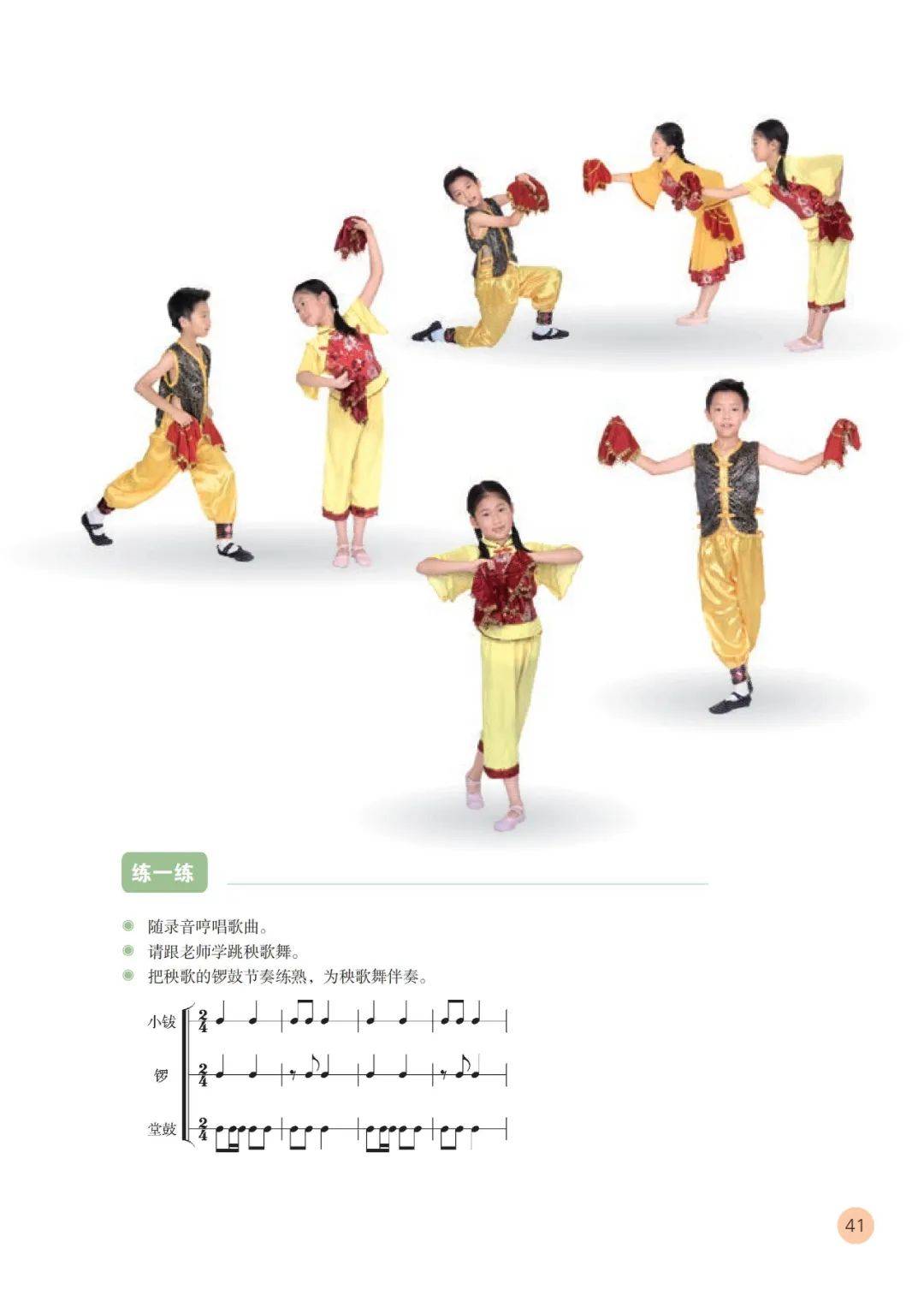 练一练

随录音哼唱歌曲。
请跟老师学跳秧歌舞。
把秧歌的锣鼓节奏练熟，为秧歌舞伴奏。

小钹 $\frac{2}{4}$

锣 $\frac{2}{4}$

堂鼓 $\frac{2}{4}$

41